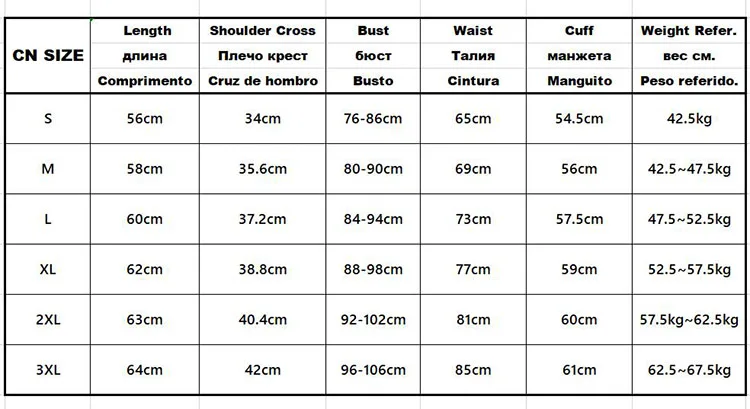 | CN SIZE | Length длина Comprimento | Shoulder Cross Плечо крест Cruz de hombro | Bust бюст Busto | Waist Талия Cintura | Cuff манжета Manguito | Weight Refer. вес см. Peso referido. |
|---|---|---|---|---|---|---|
| S | 56cm | 34cm | 76-86cm | 65cm | 54.5cm | 42.5kg |
| M | 58cm | 35.6cm | 80-90cm | 69cm | 56cm | 42.5~47.5kg |
| L | 60cm | 37.2cm | 84-94cm | 73cm | 57.5cm | 47.5~52.5kg |
| XL | 62cm | 38.8cm | 88-98cm | 77cm | 59cm | 52.5~57.5kg |
| 2XL | 63cm | 40.4cm | 92-102cm | 81cm | 60cm | 57.5kg~62.5kg |
| 3XL | 64cm | 42cm | 96-106cm | 85cm | 61cm | 62.5~67.5kg |